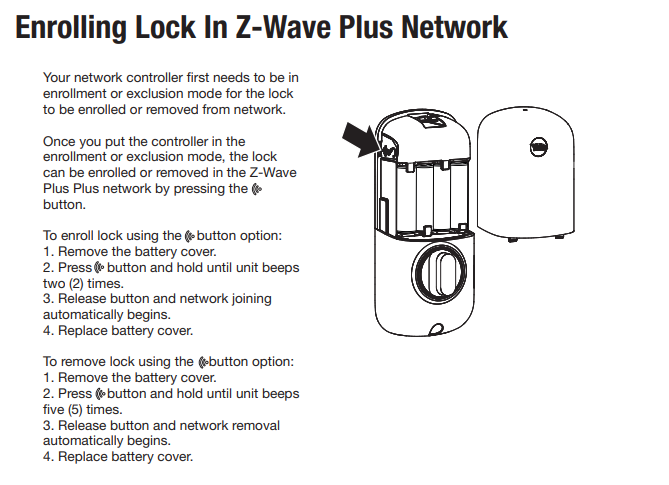 Enrolling Lock In Z-Wave Plus Network

Your network controller first needs to be in enrollment or exclusion mode for the lock to be enrolled or removed from network.

Once you put the controller in the enrollment or exclusion mode, the lock can be enrolled or removed in the Z-Wave Plus Plus network by pressing the button.

To enroll lock using the button option:
1. Remove the battery cover.
2. Press button and hold until unit beeps two (2) times.
3. Release button and network joining automatically begins.
4. Replace battery cover.

To remove lock using the button option:
1. Remove the battery cover.
2. Press button and hold until unit beeps five (5) times.
3. Release button and network removal automatically begins.
4. Replace battery cover.